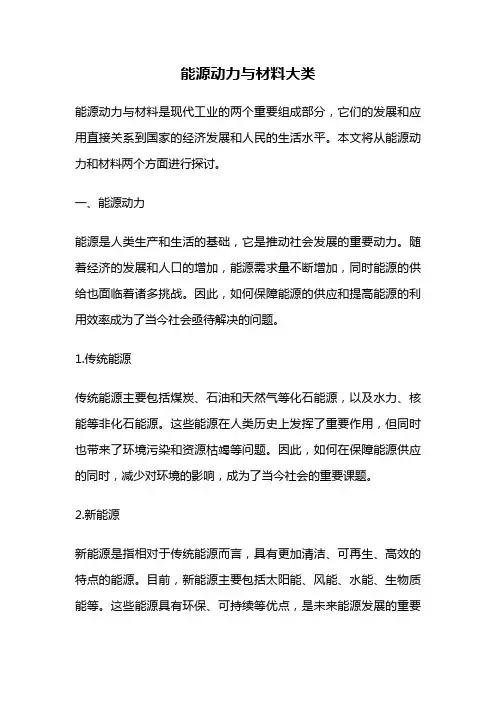 能源动力与材料大类

能源动力与材料是现代工业的两个重要组成部分，它们的发展和应用直接关系到国家的经济发展和人民的生活水平。本文将从能源动力和材料两个方面进行探讨。

一、能源动力

能源是人类生产和生活的基础，它是推动社会发展的重要动力。随着经济的发展和人口的增加，能源需求量不断增加，同时能源的供给也面临着诸多挑战。因此，如何保障能源的供应和提高能源的利用效率成为了当今社会亟待解决的问题。

1.传统能源

传统能源主要包括煤炭、石油和天然气等化石能源，以及水力、核能等非化石能源。这些能源在人类历史上发挥了重要作用，但同时也带来了环境污染和资源枯竭等问题。因此，如何在保障能源供应的同时，减少对环境的影响，成为了当今社会的重要课题。

2.新能源

新能源是指相对于传统能源而言，具有更加清洁、可再生、高效的特点的能源。目前，新能源主要包括太阳能、风能、水能、生物质能等。这些能源具有环保、可持续等优点，是未来能源发展的重要